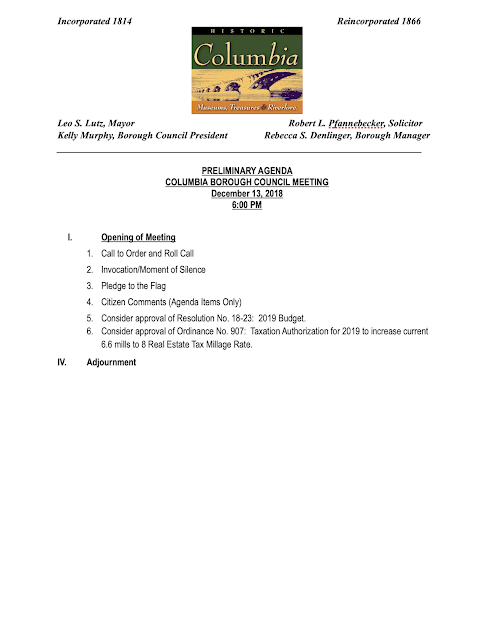 Incorporated 1814

Reincorporated 1866

HISTORIC
Columbia
Museums, Treasures & Riverlore.

Leo S. Lutz, Mayor
Kelly Murphy, Borough Council President

Robert L. Pfannebecker, Solicitor
Rebecca S. Denlinger, Borough Manager

PRELIMINARY AGENDA
COLUMBIA BOROUGH COUNCIL MEETING
December 13, 2018
6:00 PM

I. Opening of Meeting

1. Call to Order and Roll Call
2. Invocation/Moment of Silence
3. Pledge to the Flag
4. Citizen Comments (Agenda Items Only)
5. Consider approval of Resolution No. 18-23: 2019 Budget.
6. Consider approval of Ordinance No. 907: Taxation Authorization for 2019 to increase current 6.6 mills to 8 Real Estate Tax Millage Rate.

IV. Adjournment